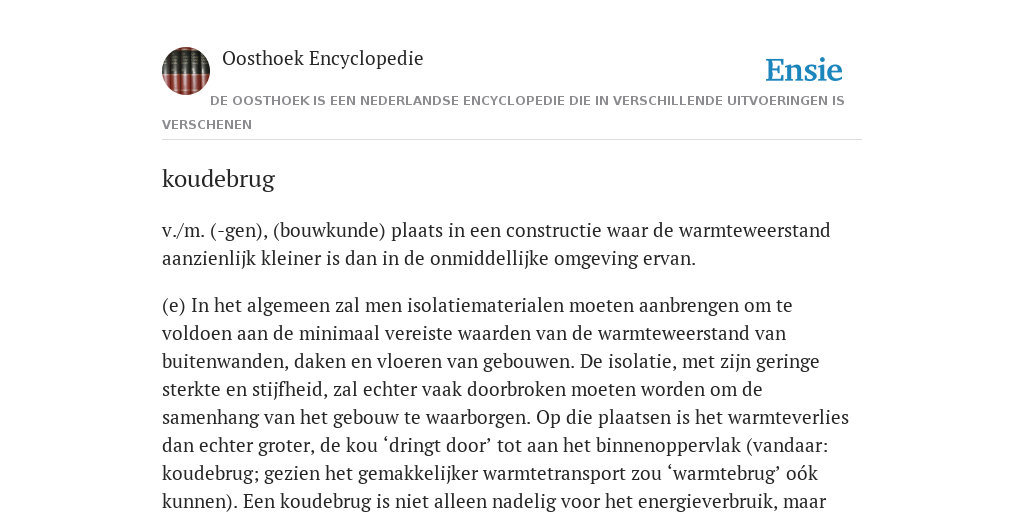 Oosthoek Encyclopedie

Ensie

DE OOSTHOEK IS EEN NEDERLANDSE ENCYCLOPEDIE DIE IN VERSCHILLENDE UITVOERINGEN IS VERSCHENEN

koudebrug

v./m. (-gen), (bouwkunde) plaats in een constructie waar de warmteweerstand aanzienlijk kleiner is dan in de onmiddellijke omgeving ervan.

(e) In het algemeen zal men isolatiematerialen moeten aanbrengen om te voldoen aan de minimaal vereiste waarden van de warmteweerstand van buitenwanden, daken en vloeren van gebouwen. De isolatie, met zijn geringe sterkte en stijfheid, zal echter vaak doorbroken moeten worden om de samenhang van het gebouw te waarborgen. Op die plaatsen is het warmteverlies dan echter groter, de kou ‘dringt door’ tot aan het binnenoppervlak (vandaar: koudebrug; gezien het gemakkelijker warmtetransport zou ‘warmtebrug’ oók kunnen). Een koudebrug is niet alleen nadelig voor het energieverbruik, maar